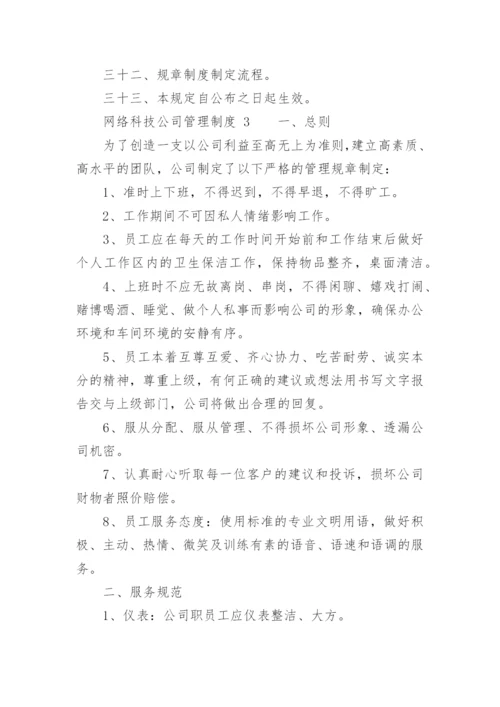 三十二、规章制度制定流程。

三十三、本规定自公布之日起生效。

网络科技公司管理制度 3　　一、总则

为了创造一支以公司利益至高无上为准则，建立高素质、高水平的团队，公司制定了以下严格的管理规章制定：

1、准时上下班，不得迟到，不得早退，不得旷工。

2、工作期间不可因私人情绪影响工作。

3、员工应在每天的工作时间开始前和工作结束后做好个人工作区内的卫生保洁工作，保持物品整齐，桌面清洁。

4、上班时不应无故离岗、串岗，不得闲聊、嬉戏打闹、赌博喝酒、睡觉、做个人私事而影响公司的形象，确保办公环境和车间环境的安静有序。

5、员工本着互尊互爱、齐心协力、吃苦耐劳、诚实本分的精神，尊重上级，有何正确的建议或想法用书写文字报告交与上级部门，公司将做出合理的回复。

6、服从分配、服从管理、不得损坏公司形象、透漏公司机密。

7、认真耐心听取每一位客户的建议和投诉，损坏公司财物者照价赔偿。

8、员工服务态度：使用标准的专业文明用语，做好积极、主动、热情、微笑及训练有素的语音、语速和语调的服务。

二、服务规范

1、仪表：公司职员工应仪表整洁、大方。